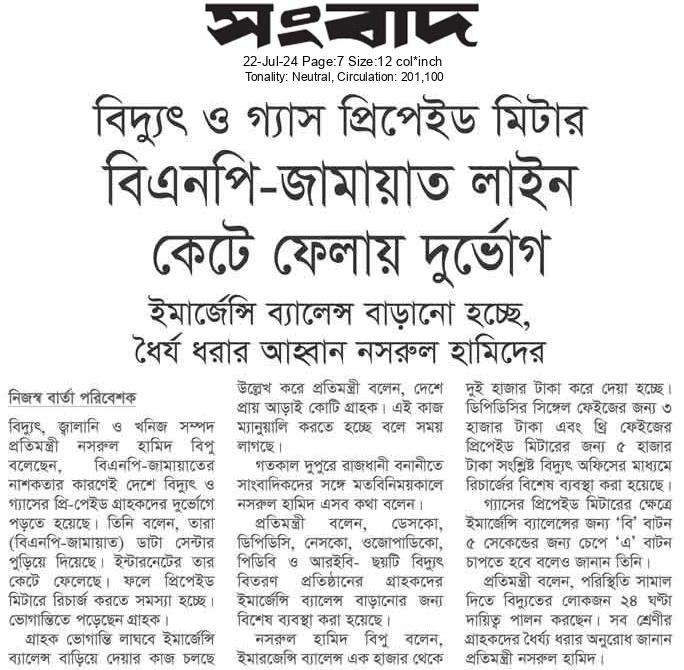 সংবাদ

22-Jul-24 Page:7 Size:12 col*inch
Tonality: Neutral, Circulation: 201,100

বিদ্যুৎ ও গ্যাস প্রিপেইড মিটার
বিএনপি-জামায়াত লাইন কেটে ফেলায় দুর্ভোগ

ইমার্জেন্সি ব্যালেন্স বাড়ানো হচ্ছে, ধৈর্য ধরার আহ্বান নসরুল হামিদের

নিজস্ব বার্তা পরিবেশক

বিদ্যুৎ, জ্বালানি ও খনিজ সম্পদ প্রতিমন্ত্রী নসরুল হামিদ বিপু বলেছেন, বিএনপি-জামায়াতের নাশকতার কারণেই দেশে বিদ্যুৎ ও গ্যাসের প্রি-পেইড গ্রাহকদের দুর্ভোগে পড়তে হয়েছে। তিনি বলেন, তারা (বিএনপি-জামায়াত) ডাটা সেন্টার পুড়িয়ে দিয়েছে। ইন্টারনেটের তার কেটে ফেলেছে। ফলে প্রিপেইড মিটারে রিচার্জ করতে সমস্যা হচ্ছে। ভোগান্তিতে পড়েছেন গ্রাহক।

গ্রাহক ভোগান্তি লাঘবে ইমার্জেন্সি ব্যালেন্স বাড়িয়ে দেয়ার কাজ চলছে উল্লেখ করে প্রতিমন্ত্রী বলেন, দেশে প্রায় আড়াই কোটি গ্রাহক। এই কাজ ম্যানুয়ালি করতে হচ্ছে বলে সময় লাগছে।

গতকাল দুপুরে রাজধানী বনানীতে সাংবাদিকদের সঙ্গে মতবিনিময়কালে নসরুল হামিদ এসব কথা বলেন।

প্রতিমন্ত্রী বলেন, ডেসকো, ডিপিডিসি, নেসকো, ওজোপাডিকো, পিডিবি ও আরইবি- ছয়টি বিদ্যুৎ বিতরণ প্রতিষ্ঠানের গ্রাহকদের ইমার্জেন্সি ব্যালেন্স বাড়ানোর জন্য বিশেষ ব্যবস্থা করা হয়েছে।

নসরুল হামিদ বিপু বলেন, ইমারজেন্সি ব্যালেন্স এক হাজার থেকে দুই হাজার টাকা করে দেয়া হচ্ছে। ডিপিডিসির সিঙ্গেল ফেইজের জন্য ৩ হাজার টাকা এবং থ্রি ফেইজের প্রিপেইড মিটারের জন্য ৫ হাজার টাকা সংশ্লিষ্ট বিদ্যুৎ অফিসের মাধ্যমে রিচার্জের বিশেষ ব্যবস্থা করা হয়েছে।

গ্যাসের প্রিপেইড মিটারের ক্ষেত্রে ইমার্জেন্সি ব্যালেন্সের জন্য 'বি' বাটন ৫ সেকেন্ডের জন্য চেপে 'এ' বাটন চাপতে হবে বলেও জানান তিনি।

প্রতিমন্ত্রী বলেন, পরিস্থিতি সামাল দিতে বিদ্যুতের লোকজন ২৪ ঘণ্টা দায়িত্ব পালন করছেন। সব শ্রেণীর গ্রাহকদের ধৈর্য্য ধরার অনুরোধ জানান প্রতিমন্ত্রী নসরুল হামিদ।